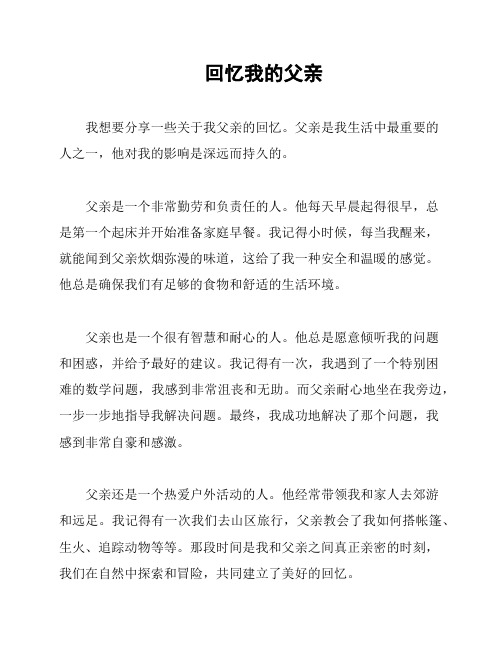 回忆我的父亲

我想要分享一些关于我父亲的回忆。父亲是我生活中最重要的人之一，他对我的影响是深远而持久的。

父亲是一个非常勤劳和负责任的人。他每天早晨起得很早，总是第一个起床并开始准备家庭早餐。我记得小时候，每当我醒来，就能闻到父亲炊烟弥漫的味道，这给了我一种安全和温暖的感觉。他总是确保我们有足够的食物和舒适的生活环境。

父亲也是一个很有智慧和耐心的人。他总是愿意倾听我的问题和困惑，并给予最好的建议。我记得有一次，我遇到了一个特别困难的数学问题，我感到非常沮丧和无助。而父亲耐心地坐在我旁边，一步一步地指导我解决问题。最终，我成功地解决了那个问题，我感到非常自豪和感激。

父亲还是一个热爱户外活动的人。他经常带领我和家人去郊游和远足。我记得有一次我们去山区旅行，父亲教会了我如何搭帐篷、生火、追踪动物等等。那段时间是我和父亲之间真正亲密的时刻，我们在自然中探索和冒险，共同建立了美好的回忆。